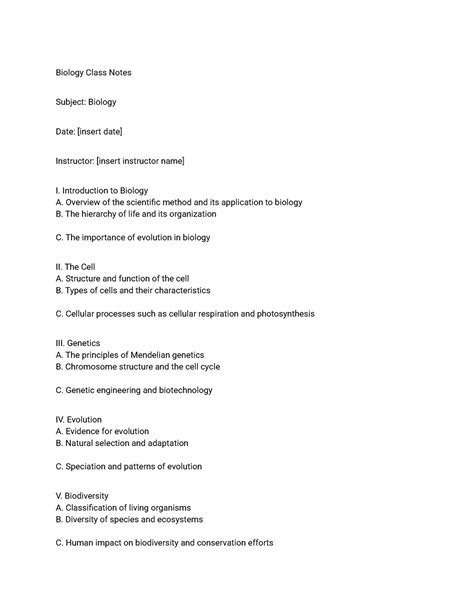 Biology Class Notes

Subject: Biology

Date: [insert date]

Instructor: [insert instructor name]

I. Introduction to Biology
A. Overview of the scientific method and its application to biology
B. The hierarchy of life and its organization

C. The importance of evolution in biology

II. The Cell
A. Structure and function of the cell
B. Types of cells and their characteristics

C. Cellular processes such as cellular respiration and photosynthesis

III. Genetics
A. The principles of Mendelian genetics
B. Chromosome structure and the cell cycle

C. Genetic engineering and biotechnology

IV. Evolution
A. Evidence for evolution
B. Natural selection and adaptation

C. Speciation and patterns of evolution

V. Biodiversity
A. Classification of living organisms
B. Diversity of species and ecosystems

C. Human impact on biodiversity and conservation efforts